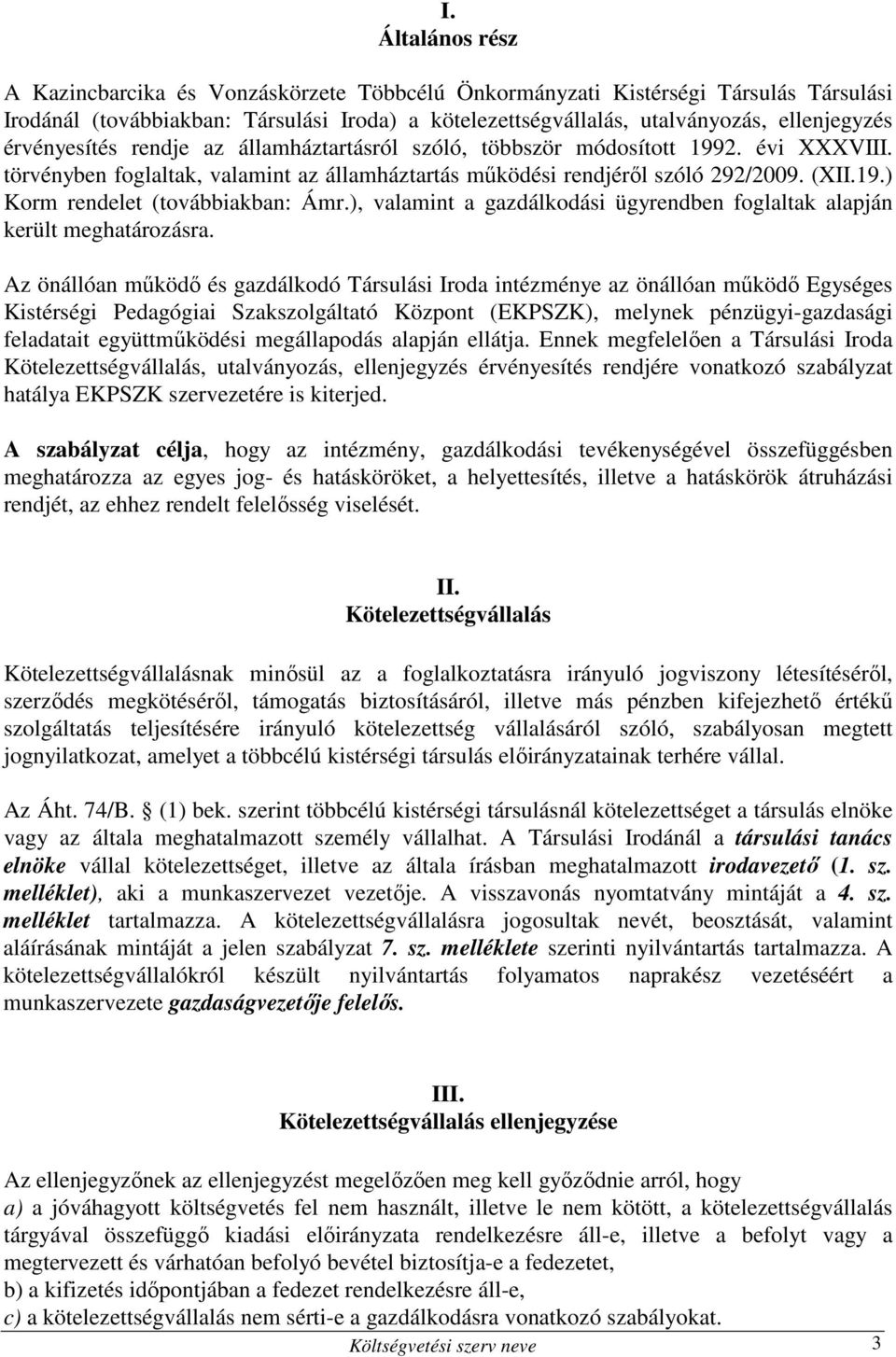 I.
Általános rész

A Kazincbarcika és Vonzáskörzete Többcélú Önkormányzati Kistérségi Társulás Társulási Irodánál (továbbiakban: Társulási Iroda) a kötelezettségvállalás, utalványozás, ellenjegyzés érvényesítés rendje az államháztartásról szóló, többször módosított 1992. évi XXXVIII. törvényben foglaltak, valamint az államháztartás működési rendjéről szóló 292/2009. (XII.19.) Korm rendelet (továbbiakban: Ámr.), valamint a gazdálkodási ügyrendben foglaltak alapján került meghatározásra.

Az önállóan működő és gazdálkodó Társulási Iroda intézménye az önállóan működő Egységes Kistérségi Pedagógiai Szakszolgáltató Központ (EKPSZK), melynek pénzügyi-gazdasági feladatait együttműködési megállapodás alapján ellátja. Ennek megfelelően a Társulási Iroda Kötelezettségvállalás, utalványozás, ellenjegyzés érvényesítés rendjére vonatkozó szabályzat hatálya EKPSZK szervezetére is kiterjed.

A szabályzat célja, hogy az intézmény, gazdálkodási tevékenységével összefüggésben meghatározza az egyes jog- és hatásköröket, a helyettesítés, illetve a hatáskörök átruházási rendjét, az ehhez rendelt felelősség viselését.

II.
Kötelezettségvállalás

Kötelezettségvállalásnak minősül az a foglalkoztatásra irányuló jogviszony létesítéséről, szerződés megkötéséről, támogatás biztosításáról, illetve más pénzben kifejezhető értékű szolgáltatás teljesítésére irányuló kötelezettség vállalásáról szóló, szabályosan megtett jognyilatkozat, amelyet a többcélú kistérségi társulás előirányzatainak terhére vállal.

Az Áht. 74/B. (1) bek. szerint többcélú kistérségi társulásnál kötelezettséget a társulás elnöke vagy az általa meghatalmazott személy vállalhat. A Társulási Irodánál a társulási tanács elnöke vállal kötelezettséget, illetve az általa írásban meghatalmazott irodavezető (1. sz. melléklet), aki a munkaszervezet vezetője. A visszavonás nyomtatvány mintáját a 4. sz. melléklet tartalmazza. A kötelezettségvállalásra jogosultak nevét, beosztását, valamint aláírásának mintáját a jelen szabályzat 7. sz. melléklete szerinti nyilvántartás tartalmazza. A kötelezettségvállalókról készült nyilvántartás folyamatos naprakész vezetéséért a munkaszervezete gazdaságvezetője felelős.

III.
Kötelezettségvállalás ellenjegyzése

Az ellenjegyzőnek az ellenjegyzést megelőzően meg kell győződnie arról, hogy
a) a jóváhagyott költségvetés fel nem használt, illetve le nem kötött, a kötelezettségvállalás tárgyával összefüggő kiadási előirányzata rendelkezésre áll-e, illetve a befolyt vagy a megtervezett és várhatóan befolyó bevétel biztosítja-e a fedezetet,
b) a kifizetés időpontjában a fedezet rendelkezésre áll-e,
c) a kötelezettségvállalás nem sérti-e a gazdálkodásra vonatkozó szabályokat.

Költségvetési szerv neve 3